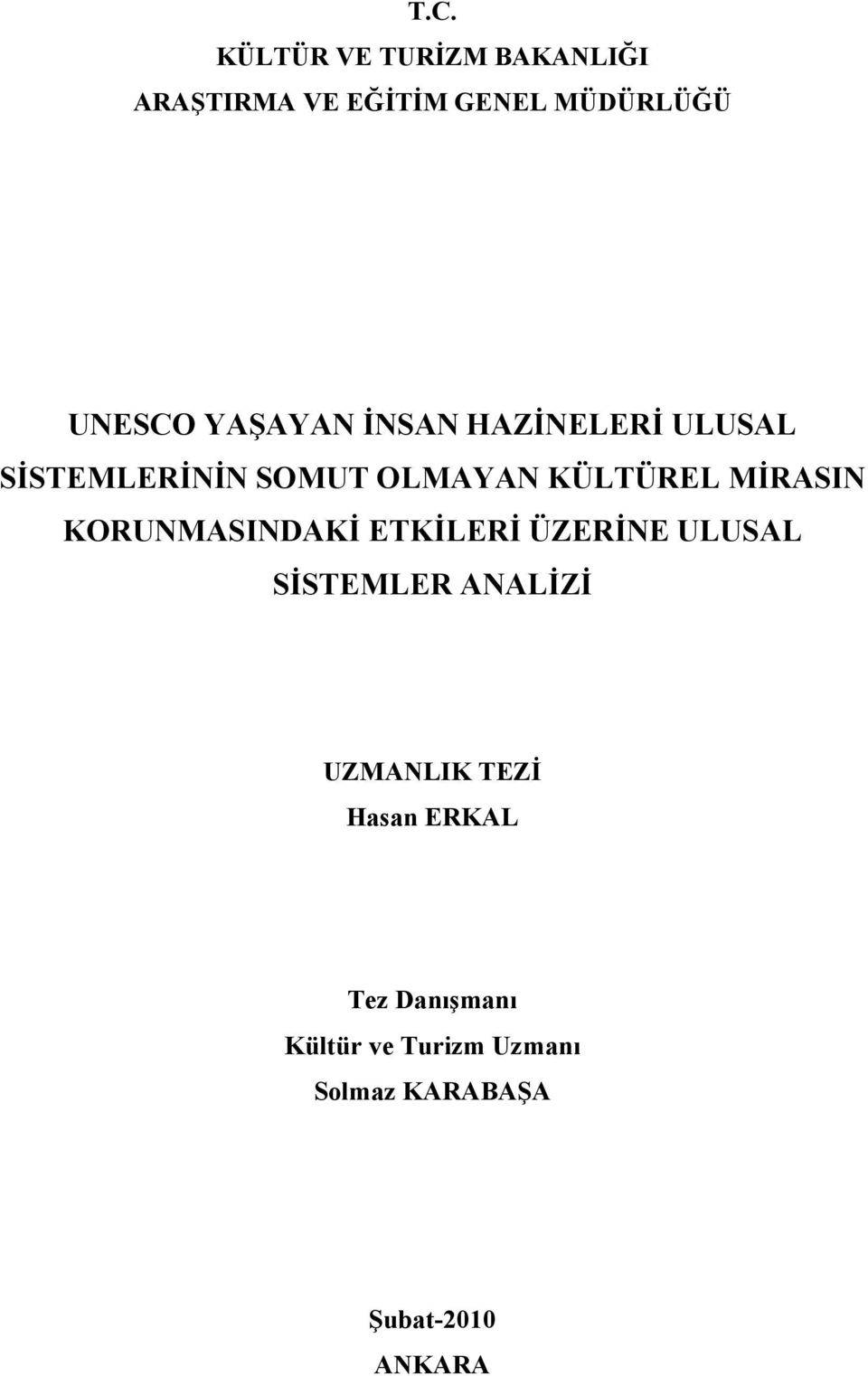 T.C.
KÜLTÜR VE TURİZM BAKANLIĞI
ARAŞTIRMA VE EĞİTİM GENEL MÜDÜRLÜĞÜ

UNESCO YAŞAYAN İNSAN HAZİNELERİ ULUSAL SİSTEMLERİNİN SOMUT OLMAYAN KÜLTÜREL MİRASIN KORUNMASINDAKİ ETKİLERİ ÜZERİNE ULUSAL SİSTEMLER ANALİZİ

UZMANLIK TEZİ
Hasan ERKAL

Tez Danışmanı
Kültür ve Turizm Uzmanı
Solmaz KARABAŞA

Şubat-2010
ANKARA